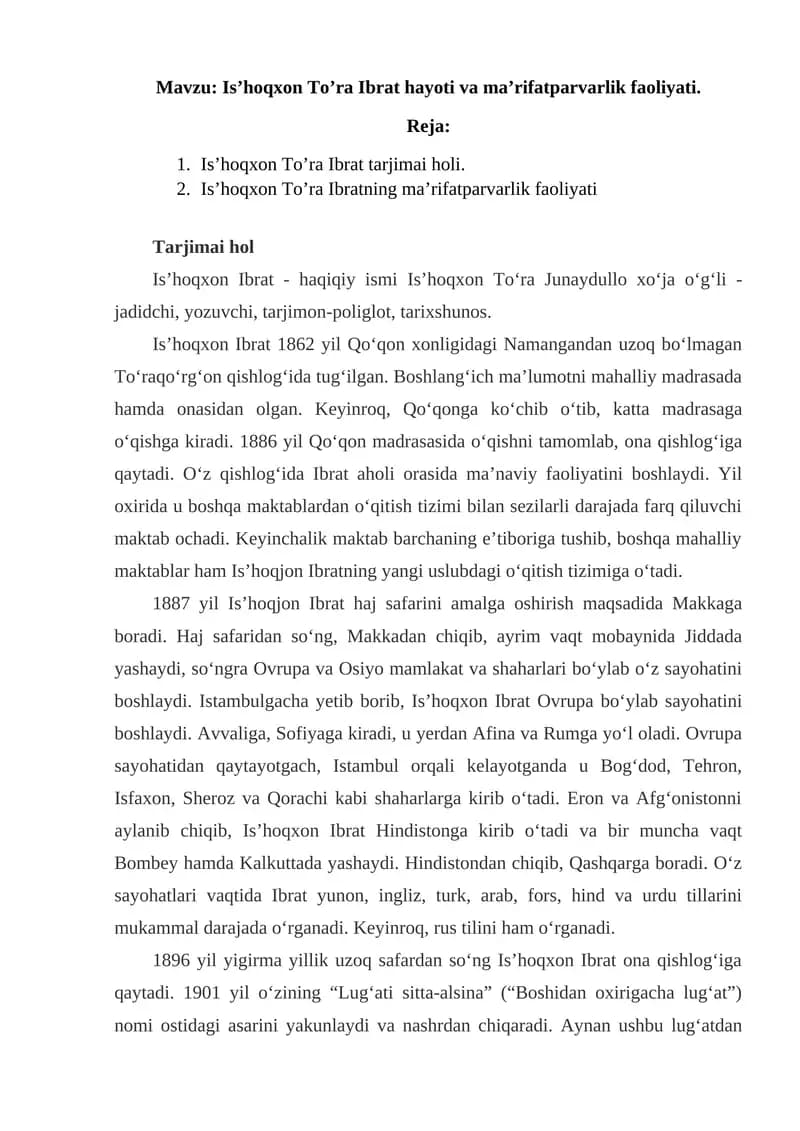 Mavzu: Is’hoqxon To’ra Ibrat hayoti va ma’rifatparvarlik faoliyati.

Reja:

1. Is’hoqxon To’ra Ibrat tarjimai holi.
2. Is’hoqxon To’ra Ibratning ma’rifatparvarlik faoliyati

Tarjimai hol

Is’hoqxon Ibrat - haqiqiy ismi Is’hoqxon To‘ra Junaydullo xo‘ja o‘g‘li - jadidchi, yozuvchi, tarjimon-poliglot, tarixshunos.

Is’hoqxon Ibrat 1862 yil Qo‘qon xonligidagi Namangandan uzoq bo‘lmagan To‘raqo‘rg‘on qishlog‘ida tug‘ilgan. Boshlang‘ich ma’lumotni mahalliy madrasada hamda onasidan olgan. Keyinroq, Qo‘qonga ko‘chib o‘tib, katta madrasaga o‘qishga kiradi. 1886 yil Qo‘qon madrasasida o‘qishni tamomlab, ona qishlog‘iga qaytadi. O‘z qishlog‘ida Ibrat aholi orasida ma’naviy faoliyatini boshlaydi. Yil oxirida u boshqa maktablardan o‘qitish tizimi bilan sezilarli darajada farq qiluvchi maktab ochadi. Keyinchalik maktab barchaning e’tiboriga tushib, boshqa mahalliy maktablar ham Is’hoqjon Ibratning yangi uslubdagi o‘qitish tizimiga o‘tadi.

1887 yil Is’hoqjon Ibrat haj safarini amalga oshirish maqsadida Makkaga boradi. Haj safaridan so‘ng, Makkadan chiqib, ayrim vaqt mobaynida Jiddada yashaydi, so‘ngra Ovrupa va Osiyo mamlakat va shaharlari bo‘ylab o‘z sayohatini boshlaydi. Istambulgacha yetib borib, Is’hoqxon Ibrat Ovrupa bo‘ylab sayohatini boshlaydi. Avvaliga, Sofiyaga kiradi, u yerdan Afina va Rumga yo‘l oladi. Ovrupa sayohatidan qaytayotgach, Istambul orqali kelayotganda u Bog‘dod, Tehron, Isfaxon, Sheroz va Qorachi kabi shaharlarga kirib o‘tadi. Eron va Afg‘onistonni aylanib chiqib, Is’hoqxon Ibrat Hindistonga kirib o‘tadi va bir muncha vaqt Bombey hamda Kalkuttada yashaydi. Hindistondan chiqib, Qashqarga boradi. O‘z sayohatlari vaqtida Ibrat yunon, ingliz, turk, arab, fors, hind va urdu tillarini mukammal darajada o‘rganadi. Keyinroq, rus tilini ham o‘rganadi.

1896 yil yigirma yillik uzoq safardan so‘ng Is’hoqxon Ibrat ona qishlog‘iga qaytadi. 1901 yil o‘zining “Lug‘ati sitta-alsina” (“Boshidan oxirigacha lug‘at”) nomi ostidagi asarini yakunlaydi va nashrdan chiqaradi. Aynan ushbu lug‘atdan